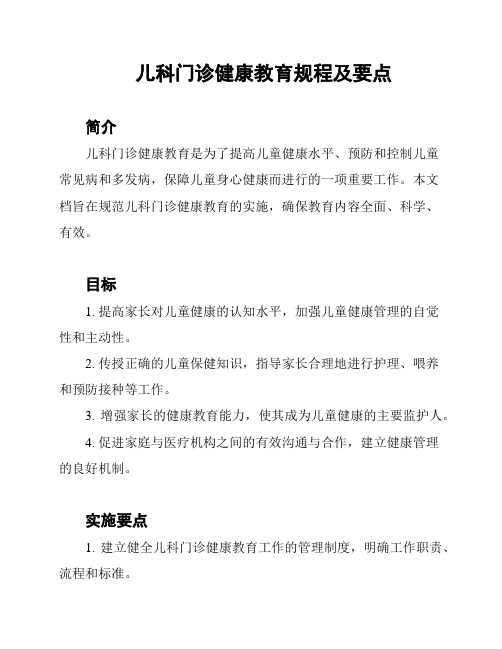 儿科门诊健康教育规程及要点

简介

儿科门诊健康教育是为了提高儿童健康水平、预防和控制儿童常见病和多发病，保障儿童身心健康而进行的一项重要工作。本文档旨在规范儿科门诊健康教育的实施，确保教育内容全面、科学、有效。

目标

1. 提高家长对儿童健康的认知水平，加强儿童健康管理的自觉性和主动性。

2. 传授正确的儿童保健知识，指导家长合理地进行护理、喂养和预防接种等工作。

3. 增强家长的健康教育能力，使其成为儿童健康的主要监护人。

4. 促进家庭与医疗机构之间的有效沟通与合作，建立健康管理的良好机制。

实施要点

1. 建立健全儿科门诊健康教育工作的管理制度，明确工作职责、流程和标准。